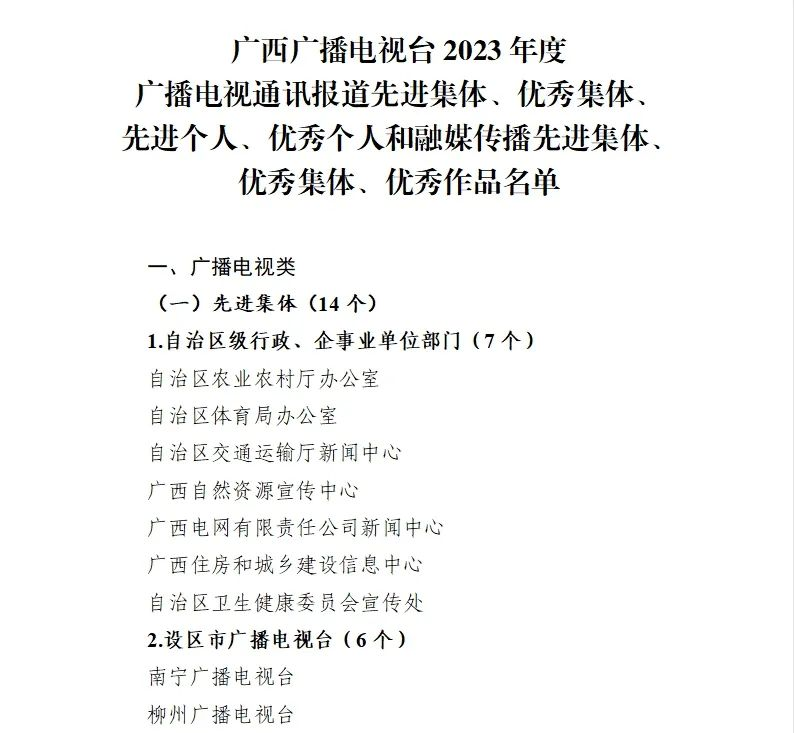 广西广播电视台 2023 年度
广播电视通讯报道先进集体、优秀集体、
先进个人、优秀个人和融媒传播先进集体、
优秀集体、优秀作品名单

一、广播电视类
（一）先进集体（14 个）
1.自治区级行政、企事业单位部门（7 个）
自治区农业农村厅办公室
自治区体育局办公室
自治区交通运输厅新闻中心
广西自然资源宣传中心
广西电网有限责任公司新闻中心
广西住房和城乡建设信息中心
自治区卫生健康委员会宣传处
2.设区市广播电视台（6 个）
南宁广播电视台
柳州广播电视台